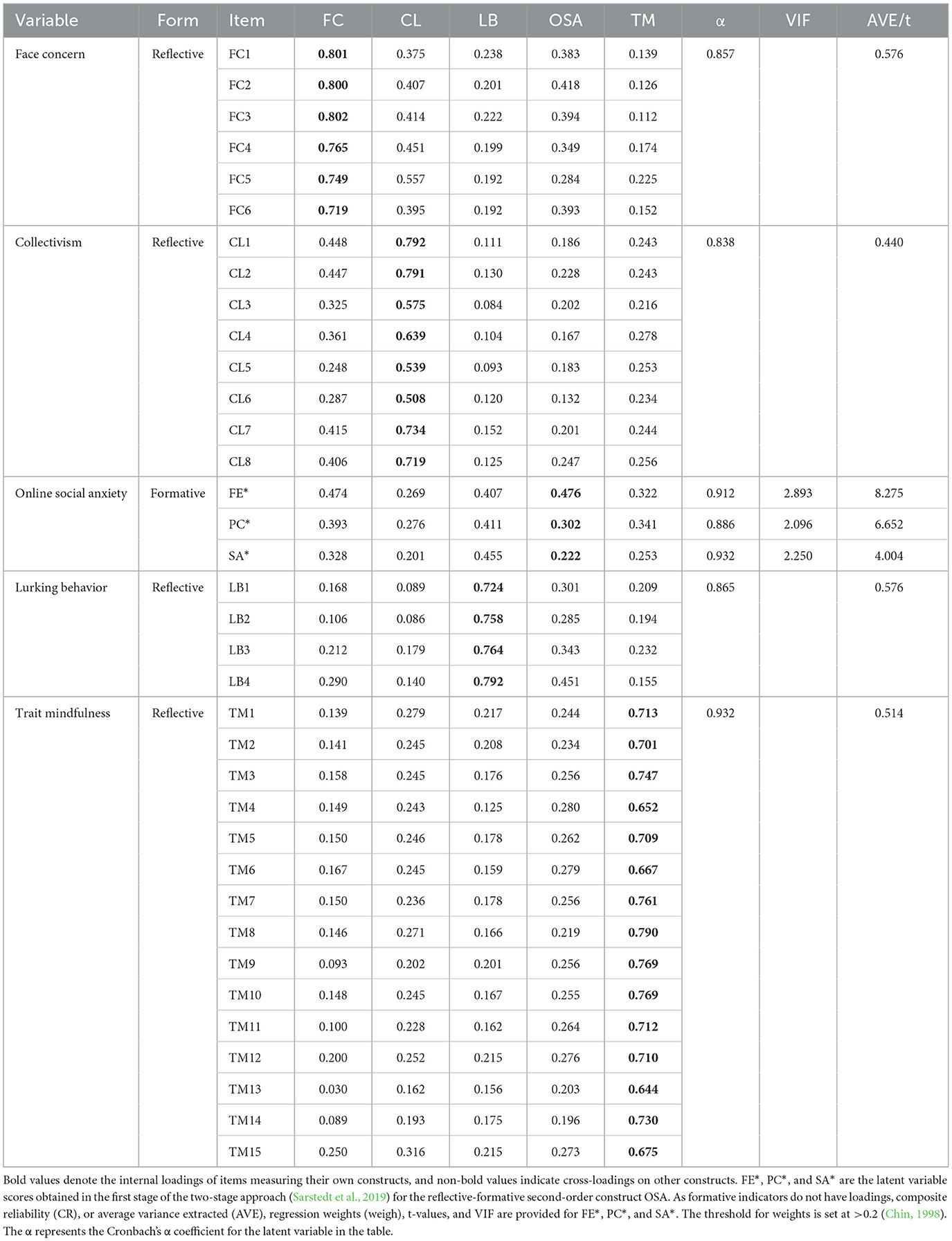 | Variable | Form | Item | FC | CL | LB | OSA | TM | α | VIF | AVE/t |
|---|---|---|---|---|---|---|---|---|---|---|
| Face concern | Reflective | FC1 | 0.801 | 0.375 | 0.238 | 0.383 | 0.139 | 0.857 | | 0.576 |
| | | FC2 | 0.800 | 0.407 | 0.201 | 0.418 | 0.126 | | | |
| | | FC3 | 0.802 | 0.414 | 0.222 | 0.394 | 0.112 | | | |
| | | FC4 | 0.765 | 0.451 | 0.199 | 0.349 | 0.174 | | | |
| | | FC5 | 0.749 | 0.557 | 0.192 | 0.284 | 0.225 | | | |
| | | FC6 | 0.719 | 0.395 | 0.192 | 0.393 | 0.152 | | | |
| Collectivism | Reflective | CL1 | 0.448 | 0.792 | 0.111 | 0.186 | 0.243 | 0.838 | | 0.440 |
| | | CL2 | 0.447 | 0.791 | 0.130 | 0.228 | 0.243 | | | |
| | | CL3 | 0.325 | 0.575 | 0.084 | 0.202 | 0.216 | | | |
| | | CL4 | 0.361 | 0.639 | 0.104 | 0.167 | 0.278 | | | |
| | | CL5 | 0.248 | 0.539 | 0.093 | 0.183 | 0.253 | | | |
| | | CL6 | 0.287 | 0.508 | 0.120 | 0.132 | 0.234 | | | |
| | | CL7 | 0.415 | 0.734 | 0.152 | 0.201 | 0.244 | | | |
| | | CL8 | 0.406 | 0.719 | 0.125 | 0.247 | 0.256 | | | |
| Online social anxiety | Formative | FE* | 0.474 | 0.269 | 0.407 | 0.476 | 0.322 | 0.912 | 2.893 | 8.275 |
| | | PC* | 0.393 | 0.276 | 0.411 | 0.302 | 0.341 | 0.886 | 2.096 | 6.652 |
| | | SA* | 0.328 | 0.201 | 0.455 | 0.222 | 0.253 | 0.932 | 2.250 | 4.004 |
| Lurking behavior | Reflective | LB1 | 0.168 | 0.089 | 0.724 | 0.301 | 0.209 | 0.865 | | 0.576 |
| | | LB2 | 0.106 | 0.086 | 0.758 | 0.285 | 0.194 | | | |
| | | LB3 | 0.212 | 0.179 | 0.764 | 0.343 | 0.232 | | | |
| | | LB4 | 0.290 | 0.140 | 0.792 | 0.451 | 0.155 | | | |
| Trait mindfulness | Reflective | TM1 | 0.139 | 0.279 | 0.217 | 0.244 | 0.713 | 0.932 | | 0.514 |
| | | TM2 | 0.141 | 0.245 | 0.208 | 0.234 | 0.701 | | | |
| | | TM3 | 0.158 | 0.245 | 0.176 | 0.256 | 0.747 | | | |
| | | TM4 | 0.149 | 0.243 | 0.125 | 0.280 | 0.652 | | | |
| | | TM5 | 0.150 | 0.246 | 0.178 | 0.262 | 0.709 | | | |
| | | TM6 | 0.167 | 0.245 | 0.159 | 0.279 | 0.667 | | | |
| | | TM7 | 0.150 | 0.236 | 0.178 | 0.256 | 0.761 | | | |
| | | TM8 | 0.146 | 0.271 | 0.166 | 0.219 | 0.790 | | | |
| | | TM9 | 0.093 | 0.202 | 0.201 | 0.256 | 0.769 | | | |
| | | TM10 | 0.148 | 0.245 | 0.167 | 0.255 | 0.769 | | | |
| | | TM11 | 0.100 | 0.228 | 0.162 | 0.264 | 0.712 | | | |
| | | TM12 | 0.200 | 0.252 | 0.215 | 0.276 | 0.710 | | | |
| | | TM13 | 0.030 | 0.162 | 0.156 | 0.203 | 0.644 | | | |
| | | TM14 | 0.089 | 0.193 | 0.175 | 0.196 | 0.730 | | | |
| | | TM15 | 0.250 | 0.316 | 0.215 | 0.273 | 0.675 | | | |

Bold values denote the internal loadings of items measuring their own constructs, and non-bold values indicate cross-loadings on other constructs. FE*, PC*, and SA* are the latent variable scores obtained in the first stage of the two-stage approach (Sarstedt et al., 2019) for the reflective-formative second-order construct OSA. As formative indicators do not have loadings, composite reliability (CR), or average variance extracted (AVE), regression weights (weigh), t-values, and VIF are provided for FE*, PC*, and SA*. The threshold for weights is set at >0.2 (Chin, 1998). The α represents the Cronbach's α coefficient for the latent variable in the table.